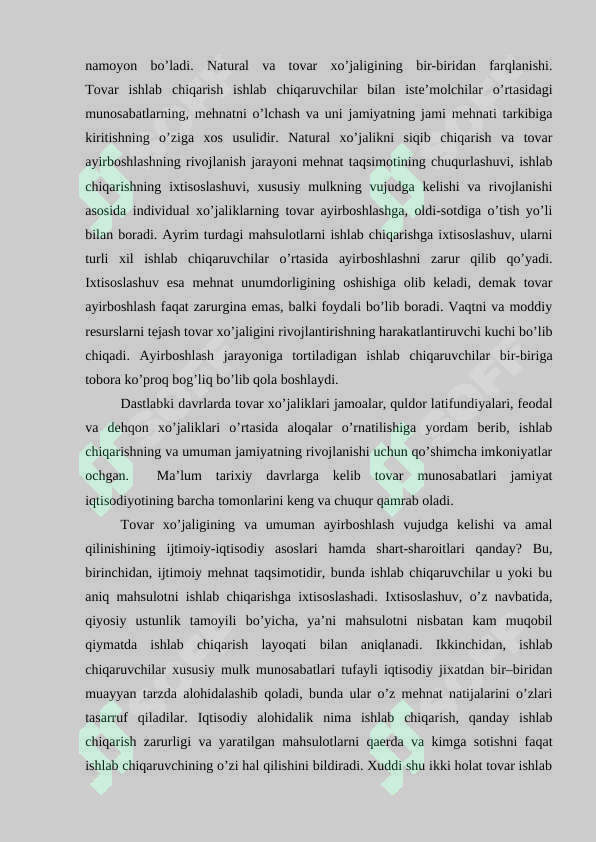 namoyon bo'ladi. Natural va tovar xo'jaligining bir-biridan farqlanishi. Tovar ishlab chiqarish ishlab chiqaruvchilar bilan iste'molchilar o'rtasidagi munosabatlarning, mehnatni o'lchash va uni jamiyatning jami mehnati tarkibiga kiritishning o'ziga xos usulidir. Natural xo'jalikni siqib chiqarish va tovar ayirboshlashning rivojlanish jarayoni mehnat taqsimotining chuqurlashuvi, ishlab chiqarishning ixtisoslashuvi, xususiy mulkning vujudga kelishi va rivojlanishi asosida individual xo'jaliklarning tovar ayirboshlashga, oldi-sotdiga o'tish yo'li bilan boradi. Ayrim turdagi mahsulotlarni ishlab chiqarishga ixtisoslashuv, ularni turli xil ishlab chiqaruvchilar o'rtasida ayirboshlashni zarur qilib qo'yadi. Ixtisoslashuv esa mehnat unumdorligining oshishiga olib keladi, demak tovar ayirboshlash faqat zarurgina emas, balki foydali bo'lib boradi. Vaqtni va moddiy resurslarni tejash tovar xo'jaligini rivojlantirishning harakatlantiruvchi kuchi bo'lib chiqadi. Ayirboshlash jarayoniga tortiladigan ishlab chiqaruvchilar bir-biriga tobora ko'proq bog'liq bo'lib qola boshlaydi.

Dastlabki davrlarda tovar xo'jaliklari jamoalar, quldor latifundiyalari, feodal va dehqon xo'jaliklari o'rtasida aloqalar o'rnatilishiga yordam berib, ishlab chiqarishning va umuman jamiyatning rivojlanishi uchun qo'shimcha imkoniyatlar ochgan. Ma'lum tarixiy davrlarga kelib tovar munosabatlari jamiyat iqtisodiyotining barcha tomonlarini keng va chuqur qamrab oladi.

Tovar xo'jaligining va umuman ayirboshlash vujudga kelishi va amal qilinishining ijtimoiy-iqtisodiy asoslari hamda shart-sharoitlari qanday? Bu, birinchidan, ijtimoiy mehnat taqsimotidir, bunda ishlab chiqaruvchilar u yoki bu aniq mahsulotni ishlab chiqarishga ixtisoslashadi. Ixtisoslashuv, o'z navbatida, qiyosiy ustunlik tamoyili bo'yicha, ya'ni mahsulotni nisbatan kam muqobil qiymatda ishlab chiqarish layoqati bilan aniqlanadi. Ikkinchidan, ishlab chiqaruvchilar xususiy mulk munosabatlari tufayli iqtisodiy jixatdan bir–biridan muayyan tarzda alohidalashib qoladi, bunda ular o'z mehnat natijalarini o'zlari tasarruf qiladilar. Iqtisodiy alohidalik nima ishlab chiqarish, qanday ishlab chiqarish zarurligi va yaratilgan mahsulotlarni qaerda va kimga sotishni faqat ishlab chiqaruvchining o'zi hal qilishini bildiradi. Xuddi shu ikki holat tovar ishlab